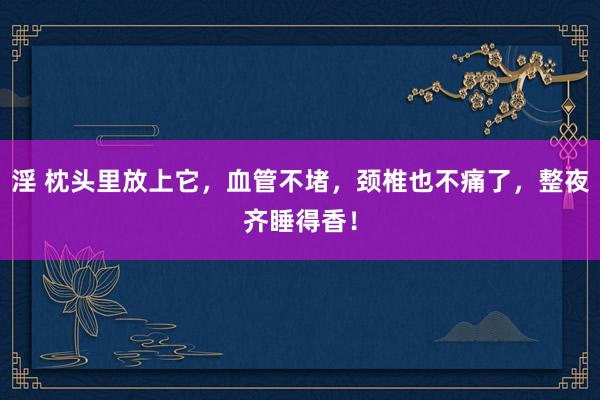 淫 枕头里放上它，血管不堵，颈椎也不痛了，整夜齐睡得香！